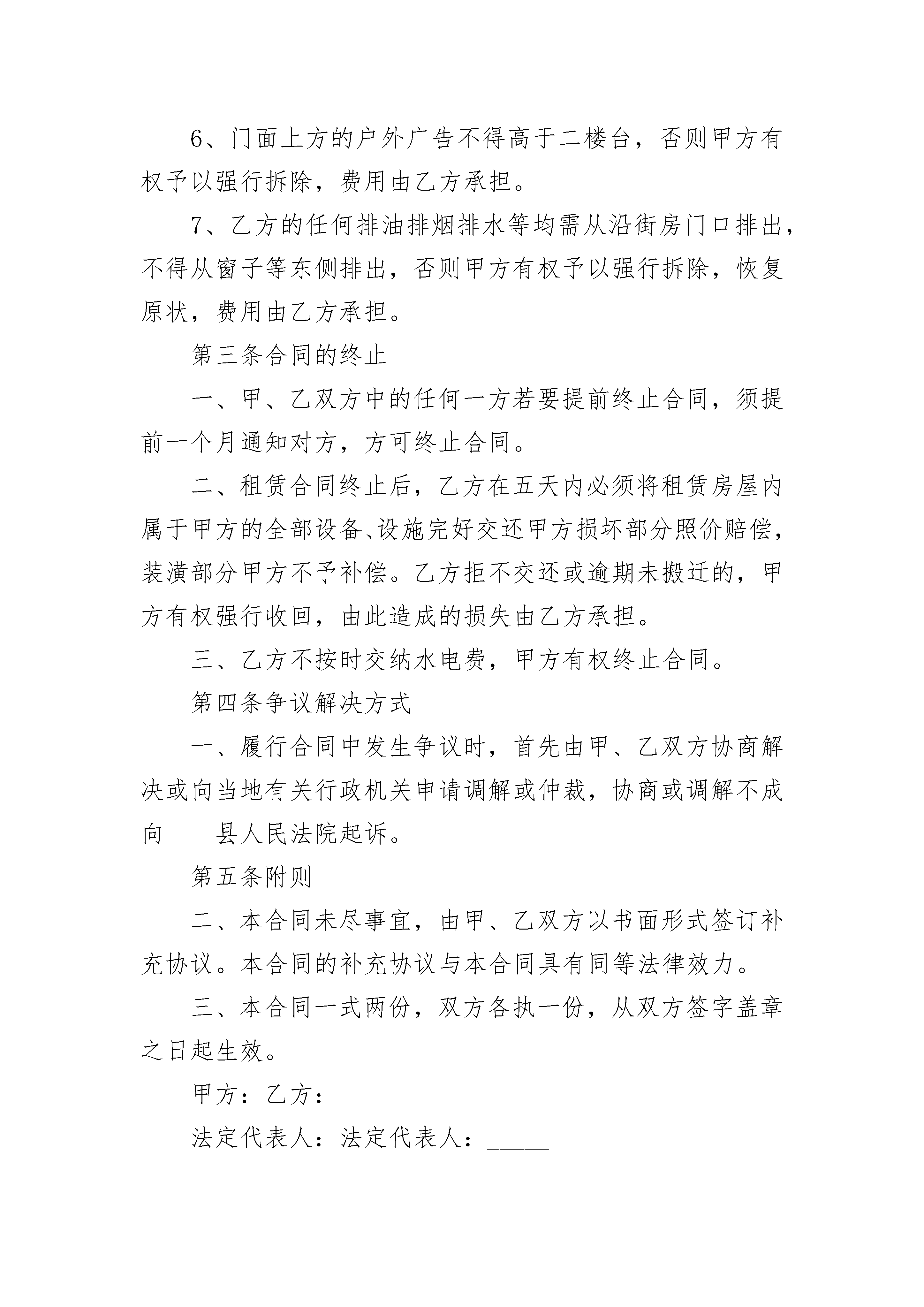 6、门面上方的户外广告不得高于二楼台，否则甲方有权予以强行拆除，费用由乙方承担。

7、乙方的任何排油排烟排水等均需从沿街房门口排出，不得从窗子等东侧排出，否则甲方有权予以强行拆除，恢复原状，费用由乙方承担。

第三条合同的终止

一、甲、乙双方中的任何一方若要提前终止合同，须提前一个月通知对方，方可终止合同。

二、租赁合同终止后，乙方在五天内必须将租赁房屋内属于甲方的全部设备、设施完好交还甲方损坏部分照价赔偿，装潢部分甲方不予补偿。乙方拒不交还或逾期未搬迁的，甲方有权强行收回，由此造成的损失由乙方承担。

三、乙方不按时交纳水电费，甲方有权终止合同。

第四条争议解决方式

一、履行合同中发生争议时，首先由甲、乙双方协商解决或向当地有关行政机关申请调解或仲裁，协商或调解不成向____县人民法院起诉。

第五条附则

二、本合同未尽事宜，由甲、乙双方以书面形式签订补充协议。本合同的补充协议与本合同具有同等法律效力。

三、本合同一式两份，双方各执一份，从双方签字盖章之日起生效。

甲方：乙方：

法定代表人：法定代表人：_____